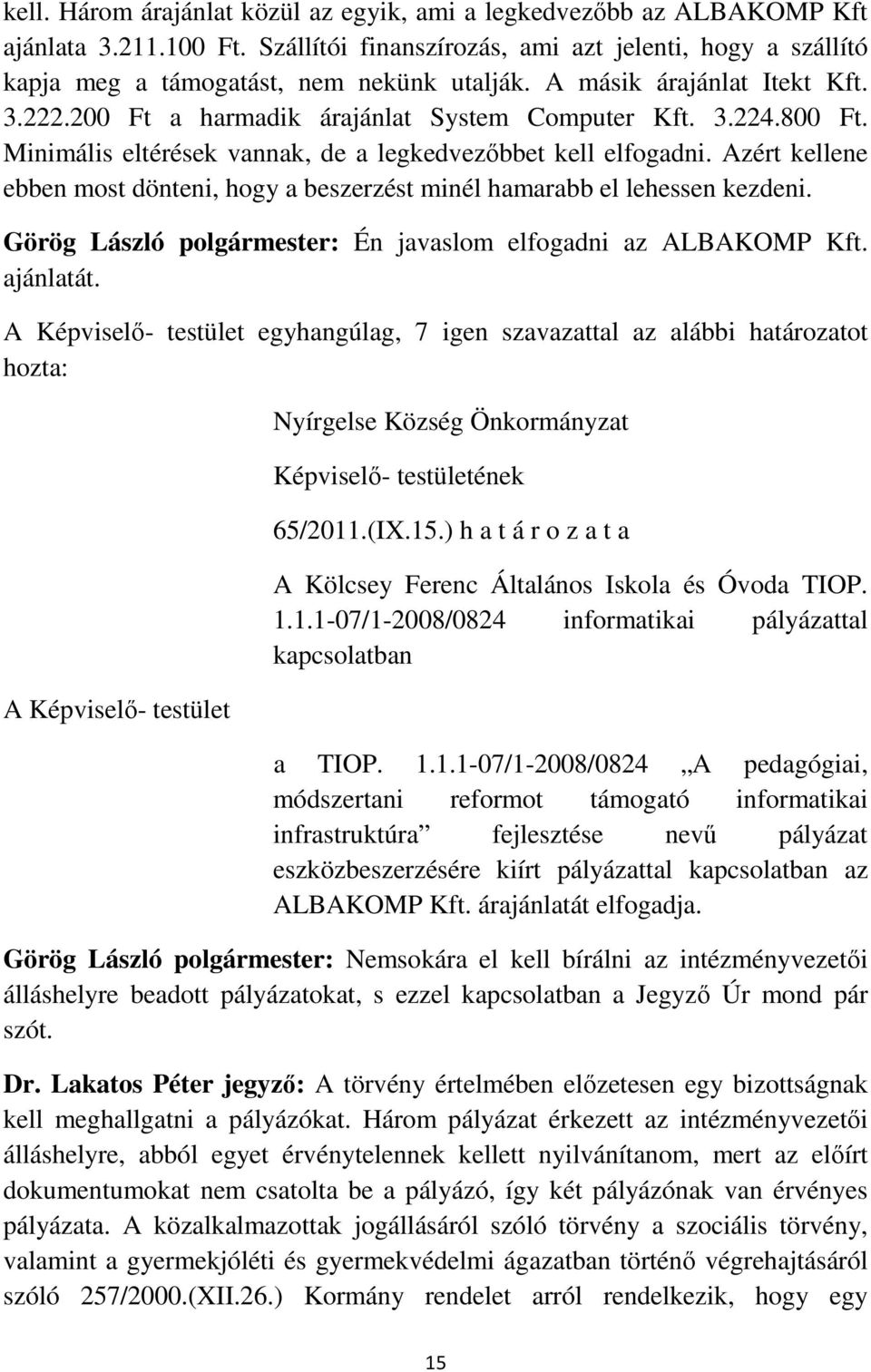 kell. Három árajánlat közül az egyik, ami a legkedvezőbb az ALBAKOMP Kft ajánlata 3.211.100 Ft. Szállítói finanszírozás, ami azt jelenti, hogy a szállító kapja meg a támogatást, nem nekünk utalják. A másik árajánlat Itekt Kft. 3.222.200 Ft a harmadik árajánlat System Computer Kft. 3.224.800 Ft. Minimális eltérések vannak, de a legkedvezőbbet kell elfogadni. Azért kellene ebben most dönteni, hogy a beszerzést minél hamarabb el lehessen kezdeni.

Görög László polgármester: Én javaslom elfogadni az ALBAKOMP Kft. ajánlatát.

A Képviselő- testület egyhangúlag, 7 igen szavazattal az alábbi határozatot hozta:

Nyírgelse Község Önkormányzat

Képviselő- testületének

65/2011.(IX.15.) h a t á r o z a t a

A Kölcsey Ferenc Általános Iskola és Óvoda TIOP. 1.1.1-07/1-2008/0824 informatikai pályázattal kapcsolatban

A Képviselő- testület

a TIOP. 1.1.1-07/1-2008/0824 „A pedagógiai, módszertani reformot támogató informatikai infrastruktúra” fejlesztése nevű pályázat eszközbeszerzésére kiírt pályázattal kapcsolatban az ALBAKOMP Kft. árajánlatát elfogadja.

Görög László polgármester: Nemsokára el kell bírálni az intézményvezetői álláshelyre beadott pályázatokat, s ezzel kapcsolatban a Jegyző Úr mond pár szót.

Dr. Lakatos Péter jegyző: A törvény értelmében előzetesen egy bizottságnak kell meghallgatni a pályázókat. Három pályázat érkezett az intézményvezetői álláshelyre, abból egyet érvénytelennek kellett nyilvánítanom, mert az előírt dokumentumokat nem csatolta be a pályázó, így két pályázónak van érvényes pályázata. A közalkalmazottak jogállásáról szóló törvény a szociális törvény, valamint a gyermekjóléti és gyermekvédelmi ágazatban történő végrehajtásáról szóló 257/2000.(XII.26.) Kormány rendelet arról rendelkezik, hogy egy

15